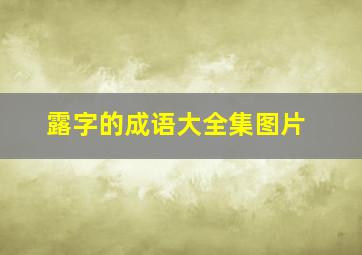 露字的成语大全集图片